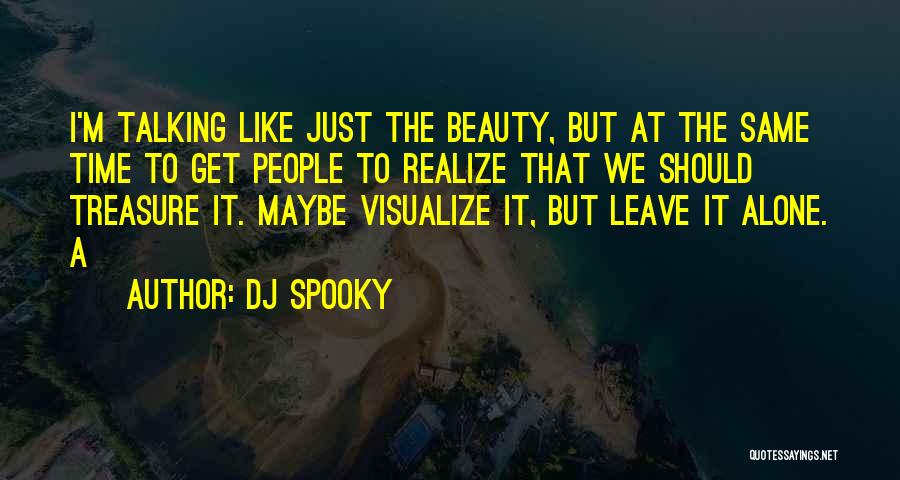 I'M TALKING LIKE JUST THE BEAUTY, BUT AT THE SAME TIME TO GET PEOPLE TO REALIZE THAT WE SHOULD TREASURE IT. MAYBE VISUALIZE IT, BUT LEAVE IT ALONE. A

AUTHOR: DJ SPOOKY

QUOTESSAYINGS.NET